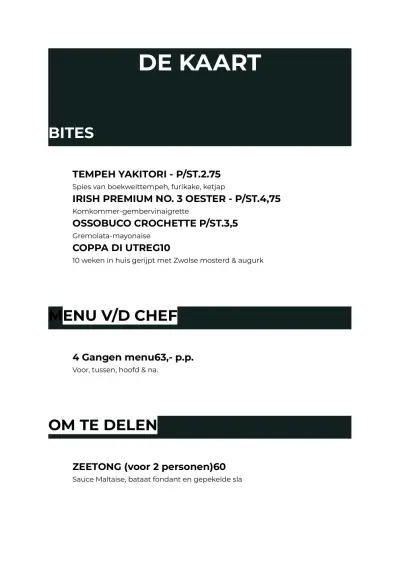 DE KAART

BITES

TEMPEH YAKITORI - P/ST.2.75
Spies van boekweittempeh, furikake, ketjap
IRISH PREMIUM NO. 3 OESTER - P/ST.4,75
Komkommer-gembervinaigrette
OSSOBUCO CROCHETTE P/ST.3,5
Gremolata-mayonaise
COPPA DI UTREG10
10 weken in huis gerijpt met Zwolse mosterd & augurk

MENU V/D CHEF

4 Gangen menu63,- p.p.
Voor, tussen, hoofd & na.

OM TE DELEN

ZEETONG (voor 2 personen)60
Sauce Maltaise, bataat fondant en gepekelde sla